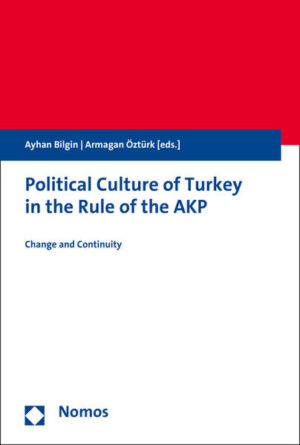 Ayhan Bilgin | Armagan Öztürk [eds.]

Political Culture of Turkey in the Rule of the AKP

Change and Continuity

Nomos